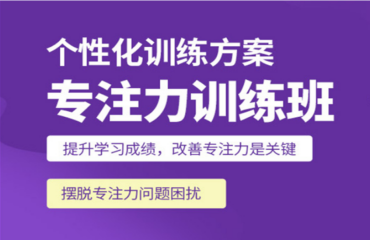 个性化训练方案

专注力训练班

提升学习成绩，改善专注力是关键

摆脱专注力问题困扰